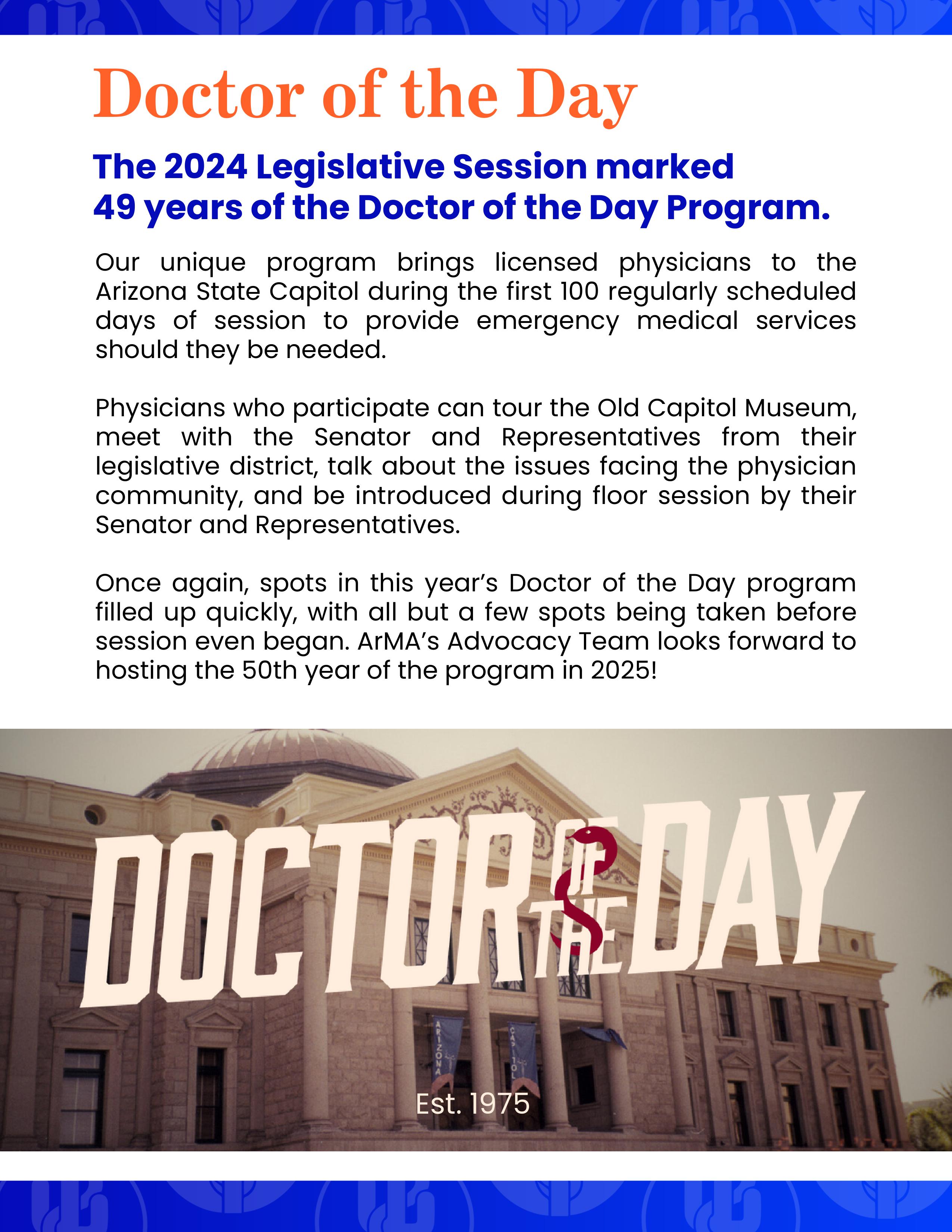 Doctor of the Day

The 2024 Legislative Session marked 49 years of the Doctor of the Day Program.

Our unique program brings licensed physicians to the Arizona State Capitol during the first 100 regularly scheduled days of session to provide emergency medical services should they be needed.

Physicians who participate can tour the Old Capitol Museum, meet with the Senator and Representatives from their legislative district, talk about the issues facing the physician community, and be introduced during floor session by their Senator and Representatives.

Once again, spots in this year's Doctor of the Day program filled up quickly, with all but a few spots being taken before session even began. ArMA's Advocacy Team looks forward to hosting the 50th year of the program in 2025!

DOCTOR OF THE DAY

ARIZONA

CAPITOL

Est. 1975